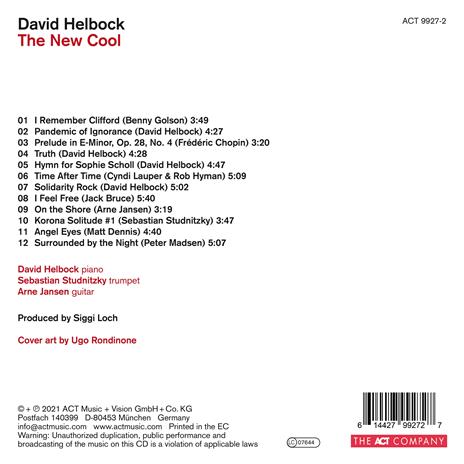 David Helbock
The New Cool

ACT 9927-2

01 I Remember Clifford (Benny Golson) 3:49
02 Pandemic of Ignorance (David Helbock) 4:27
03 Prelude in E-Minor, Op. 28, No. 4 (Frédéric Chopin) 3:20
04 Truth (David Helbock) 4:28
05 Hymn for Sophie Scholl (David Helbock) 4:47
06 Time After Time (Cyndi Lauper & Rob Hyman) 5:09
07 Solidarity Rock (David Helbock) 5:02
08 I Feel Free (Jack Bruce) 5:40
09 On the Shore (Arne Jansen) 3:19
10 Korona Solitude #1 (Sebastian Studnitzky) 3:47
11 Angel Eyes (Matt Dennis) 4:40
12 Surrounded by the Night (Peter Madsen) 5:07

David Helbock piano
Sebastian Studnitzky trumpet
Arne Jansen guitar

Produced by Siggi Loch

Cover art by Ugo Rondinone

© + ℗ 2021 ACT Music + Vision GmbH + Co. KG
Postfach 140399 D-80453 München Germany
info@actmusic.com www.actmusic.com Printed in the EC
Warning: Unauthorized duplication, public performance and broadcasting of the music on this CD is a violation of applicable laws

LC 07644

6 14427 99272 7

THE ACT COMPANY